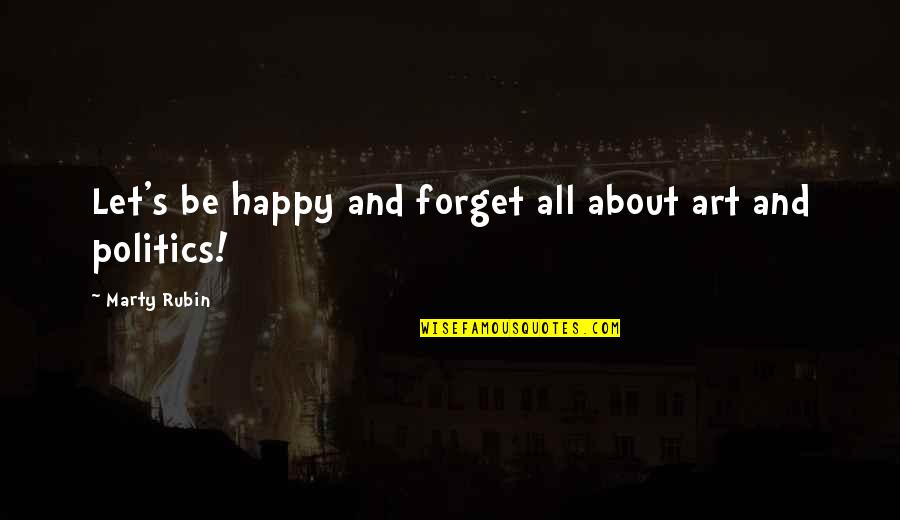 Let's be happy and forget all about art and politics!

~ Marty Rubin

WISEFAMOUSQUOTES.COM